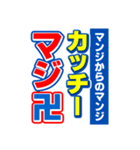 マンジからのマンジ
カッチー
マジ卍